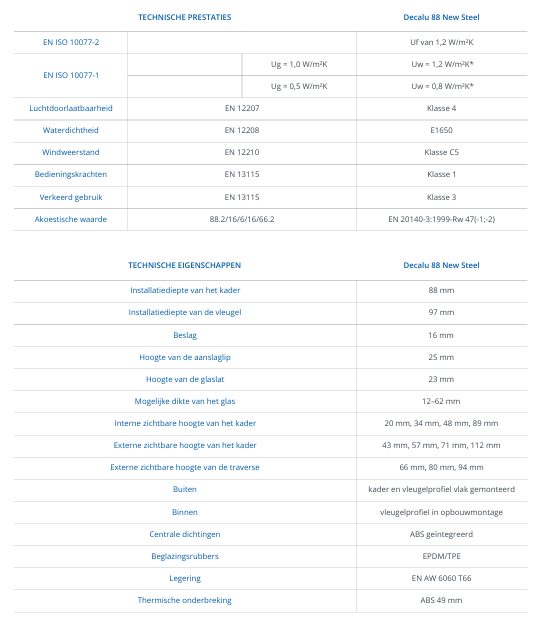 | TECHNISCHE PRESTATIES | | | Decalu 88 New Steel |
|---|---|---|---|
| EN ISO 10077-2 | | | Uf van 1,2 W/m²K |
| EN ISO 10077-1 | | Ug = 1,0 W/m²K | Uw = 1,2 W/m²K* |
| | | Ug = 0,5 W/m²K | Uw = 0,8 W/m²K* |
| Luchtdoorlaatbaarheid | EN 12207 | | Klasse 4 |
| Waterdichtheid | EN 12208 | | E1650 |
| Windweerstand | EN 12210 | | Klasse C5 |
| Bedieningskrachten | EN 13115 | | Klasse 1 |
| Verkeerd gebruik | EN 13115 | | Klasse 3 |
| Akoestische waarde | 88.2/16/6/16/66.2 | | EN 20140-3:1999-Rw 47(-1;-2) |

| TECHNISCHE EIGENSCHAPPEN | Decalu 88 New Steel |
|---|---|
| Installatiediepte van het kader | 88 mm |
| Installatiediepte van de vleugel | 97 mm |
| Beslag | 16 mm |
| Hoogte van de aanslaglip | 25 mm |
| Hoogte van de glaslat | 23 mm |
| Mogelijke dikte van het glas | 12–62 mm |
| Interne zichtbare hoogte van het kader | 20 mm, 34 mm, 48 mm, 89 mm |
| Externe zichtbare hoogte van het kader | 43 mm, 57 mm, 71 mm, 112 mm |
| Externe zichtbare hoogte van de traverse | 66 mm, 80 mm, 94 mm |
| Buiten | kader en vleugelprofiel vlak gemonteerd |
| Binnen | vleugelprofiel in opbouwmontage |
| Centrale dichtingen | ABS geïntegreerd |
| Beglazingsrubbers | EPDM/TPE |
| Legering | EN AW 6060 T66 |
| Thermische onderbreking | ABS 49 mm |